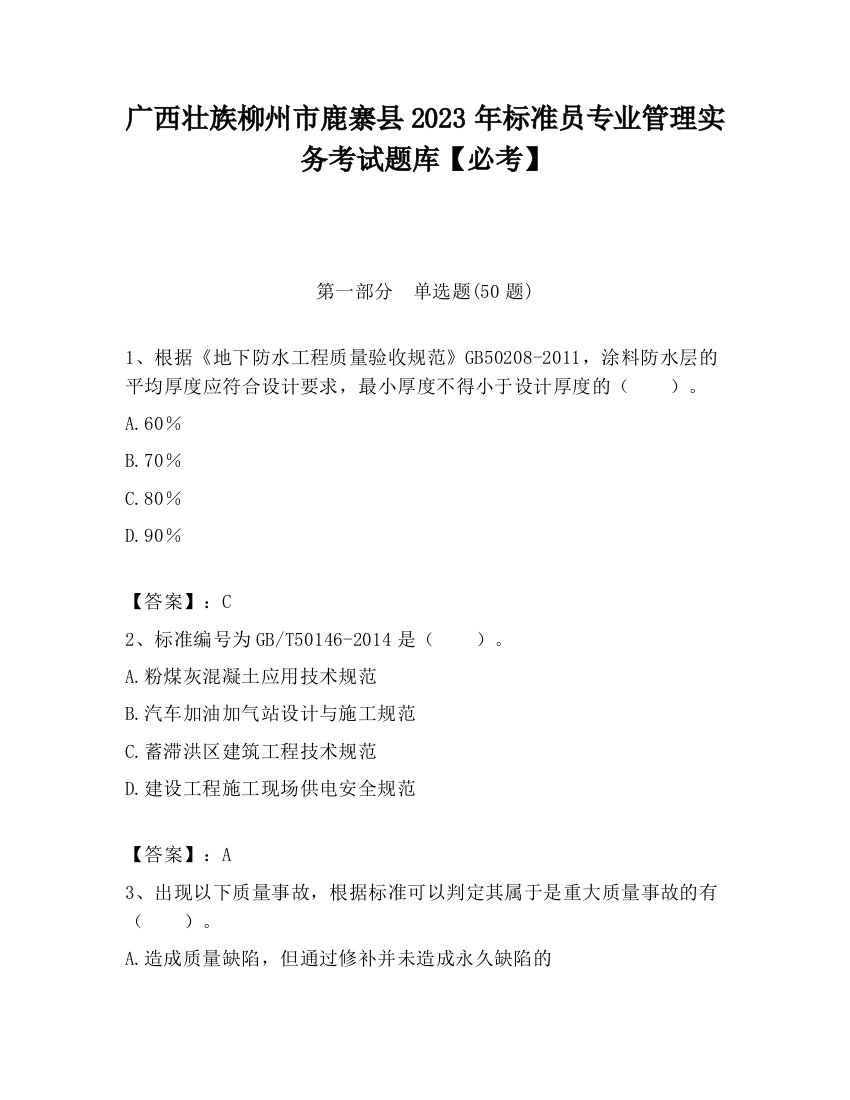 广西壮族柳州市鹿寨县2023年标准员专业管理实务考试题库【必考】

第一部分　单选题(50题)

1、根据《地下防水工程质量验收规范》GB50208-2011，涂料防水层的平均厚度应符合设计要求，最小厚度不得小于设计厚度的（　　）。

A.60％

B.70％

C.80％

D.90％

【答案】：C

2、标准编号为GB/T50146-2014是（　　）。

A.粉煤灰混凝土应用技术规范

B.汽车加油加气站设计与施工规范

C.蓄滞洪区建筑工程技术规范

D.建设工程施工现场供电安全规范

【答案】：A

3、出现以下质量事故，根据标准可以判定其属于是重大质量事故的有（　　）。

A.造成质量缺陷，但通过修补并未造成永久缺陷的